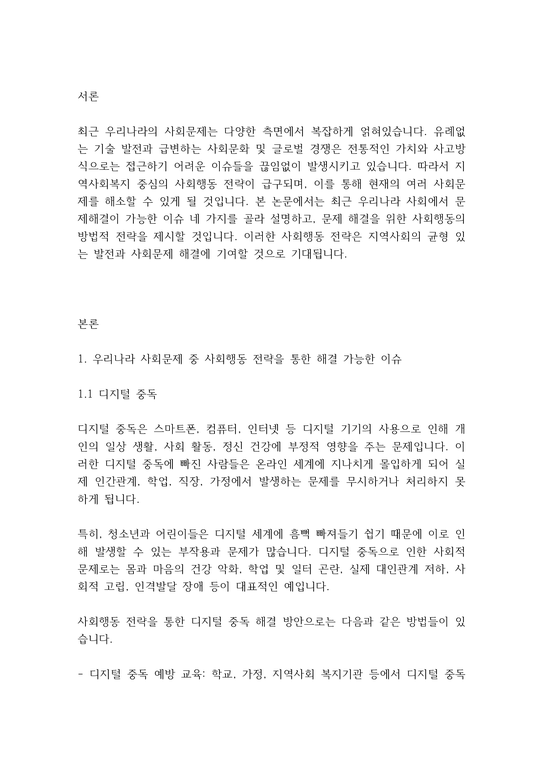 서론

최근 우리나라의 사회문제는 다양한 측면에서 복잡하게 얽혀있습니다. 유례없는 기술 발전과 급변하는 사회문화 및 글로벌 경쟁은 전통적인 가치와 사고방식으로는 접근하기 어려운 이슈들을 끊임없이 발생시키고 있습니다. 따라서 지역사회복지 중심의 사회행동 전략이 급구되며, 이를 통해 현재의 여러 사회문제를 해소할 수 있게 될 것입니다. 본 논문에서는 최근 우리나라 사회에서 문제해결이 가능한 이슈 네 가지를 골라 설명하고, 문제 해결을 위한 사회행동의 방법적 전략을 제시할 것입니다. 이러한 사회행동 전략은 지역사회의 균형 있는 발전과 사회문제 해결에 기여할 것으로 기대됩니다.

본론

1. 우리나라 사회문제 중 사회행동 전략을 통한 해결 가능한 이슈

1.1 디지털 중독

디지털 중독은 스마트폰, 컴퓨터, 인터넷 등 디지털 기기의 사용으로 인해 개인의 일상 생활, 사회 활동, 정신 건강에 부정적 영향을 주는 문제입니다. 이러한 디지털 중독에 빠진 사람들은 온라인 세계에 지나치게 몰입하게 되어 실제 인간관계, 학업, 직장, 가정에서 발생하는 문제를 무시하거나 처리하지 못하게 됩니다.

특히, 청소년과 어린이들은 디지털 세계에 흠뻑 빠져들기 쉽기 때문에 이로 인해 발생할 수 있는 부작용과 문제가 많습니다. 디지털 중독으로 인한 사회적 문제로는 몸과 마음의 건강 악화, 학업 및 일터 곤란, 실제 대인관계 저하, 사회적 고립, 인격발달 장애 등이 대표적인 예입니다.

사회행동 전략을 통한 디지털 중독 해결 방안으로는 다음과 같은 방법들이 있습니다.

- 디지털 중독 예방 교육: 학교, 가정, 지역사회 복지기관 등에서 디지털 중독